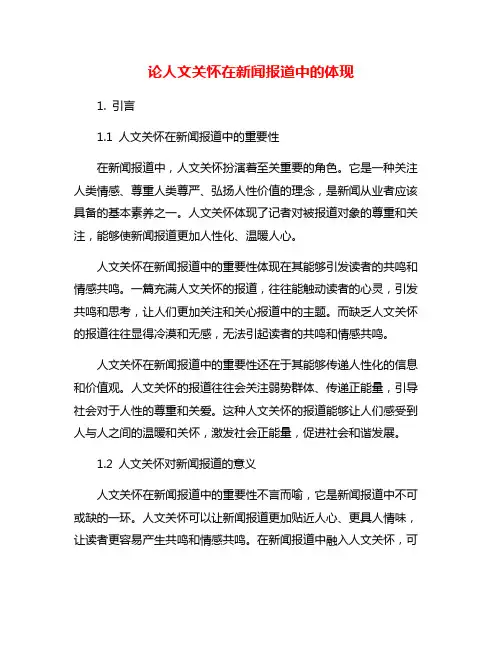 论人文关怀在新闻报道中的体现

1. 引言

1.1 人文关怀在新闻报道中的重要性

在新闻报道中，人文关怀扮演着至关重要的角色。它是一种关注人类情感、尊重人类尊严、弘扬人性价值的理念，是新闻从业者应该具备的基本素养之一。人文关怀体现了记者对被报道对象的尊重和关注，能够使新闻报道更加人性化、温暖人心。

人文关怀在新闻报道中的重要性体现在其能够引发读者的共鸣和情感共鸣。一篇充满人文关怀的报道，往往能触动读者的心灵，引发共鸣和思考，让人们更加关注和关心报道中的主题。而缺乏人文关怀的报道往往显得冷漠和无感，无法引起读者的共鸣和情感共鸣。

人文关怀在新闻报道中的重要性还在于其能够传递人性化的信息和价值观。人文关怀的报道往往会关注弱势群体、传递正能量，引导社会对于人性的尊重和关爱。这种人文关怀的报道能够让人们感受到人与人之间的温暖和关怀，激发社会正能量，促进社会和谐发展。

1.2 人文关怀对新闻报道的意义

人文关怀在新闻报道中的重要性不言而喻，它是新闻报道中不可或缺的一环。人文关怀可以让新闻报道更加贴近人心、更具人情味，让读者更容易产生共鸣和情感共鸣。在新闻报道中融入人文关怀，可